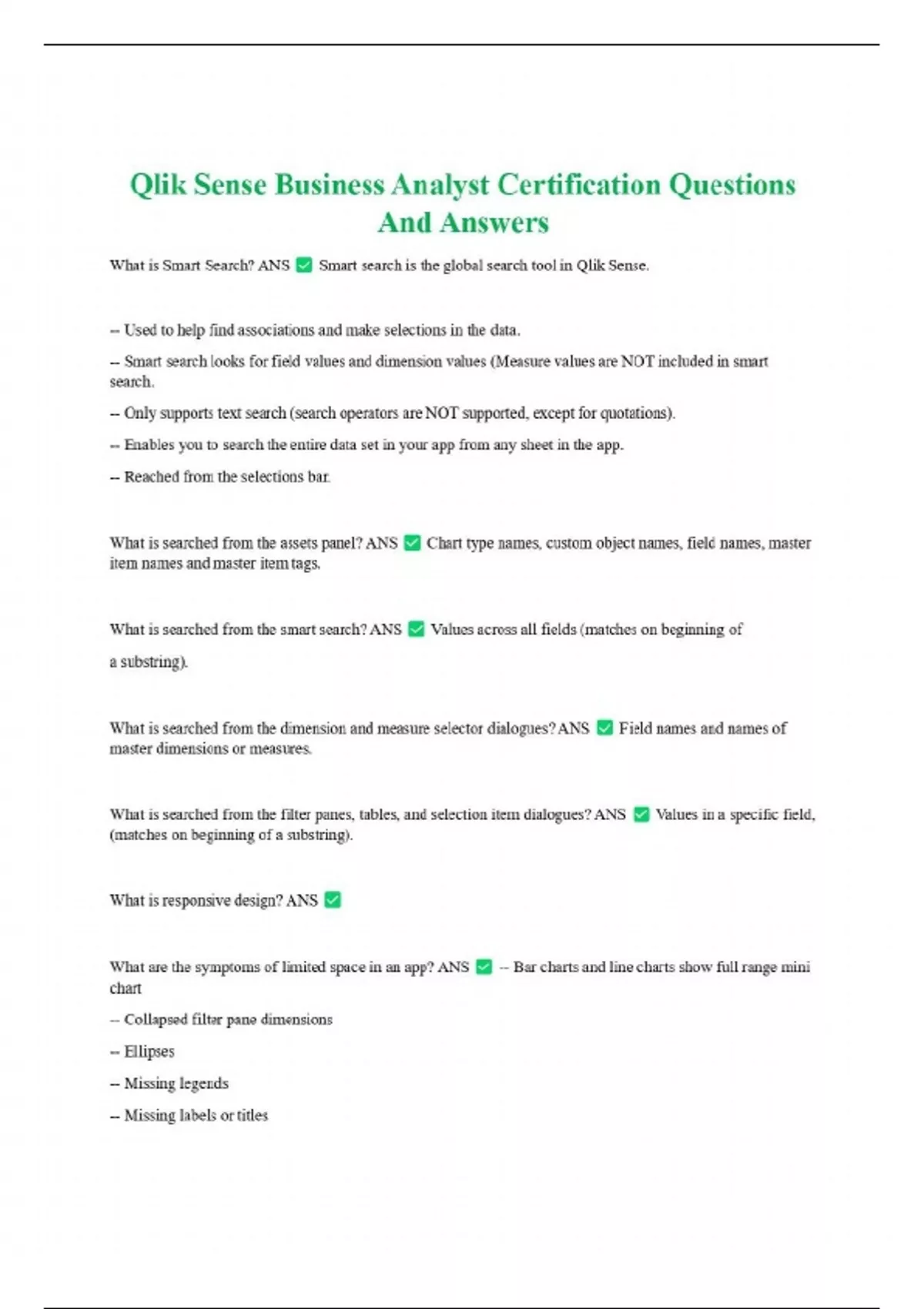 Qlik Sense Business Analyst Certification Questions And Answers

What is Smart Search? ANS ✅ Smart search is the global search tool in Qlik Sense.

-- Used to help find associations and make selections in the data.

-- Smart search looks for field values and dimension values (Measure values are NOT included in smart search.

-- Only supports text search (search operators are NOT supported, except for quotations).

-- Enables you to search the entire data set in your app from any sheet in the app.

-- Reached from the selections bar.

What is searched from the assets panel? ANS ✅ Chart type names, custom object names, field names, master item names and master item tags.

What is searched from the smart search? ANS ✅ Values across all fields (matches on beginning of a substring).

What is searched from the dimension and measure selector dialogues? ANS ✅ Field names and names of master dimensions or measures.

What is searched from the filter panes, tables, and selection item dialogues? ANS ✅ Values in a specific field, (matches on beginning of a substring).

What is responsive design? ANS ✅

What are the symptoms of limited space in an app? ANS ✅ -- Bar charts and line charts show full range mini chart

-- Collapsed filter pane dimensions

-- Ellipses

-- Missing legends

-- Missing labels or titles